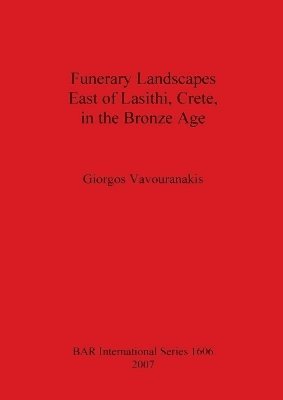 Funerary Landscapes
East of Lasithi, Crete,
in the Bronze Age

Giorgos Vavouranakis

BAR International Series 1606
2007